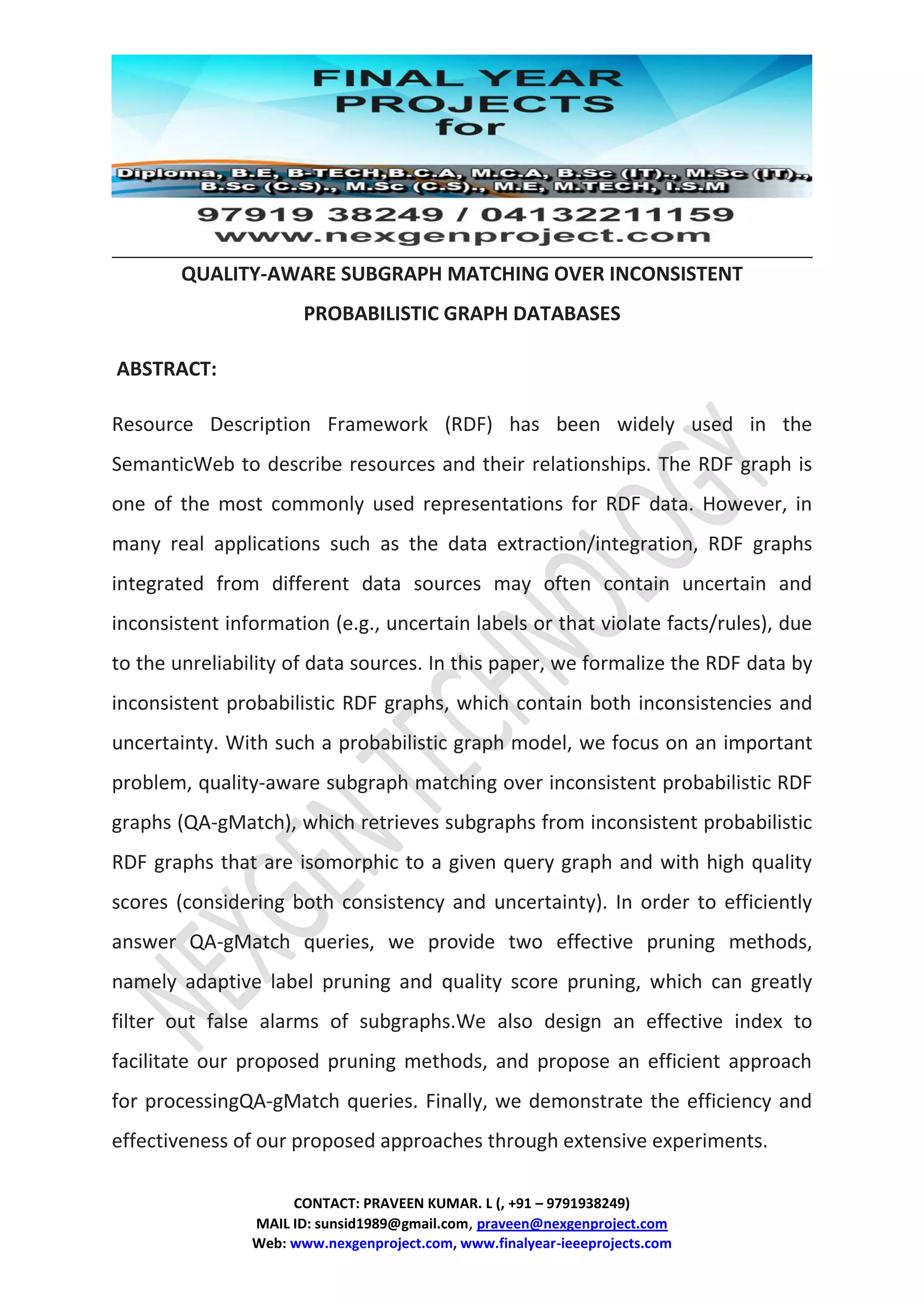 FINAL YEAR PROJECTS for

Diploma, B.E, B-TECH,B.C.A, M.C.A, B.Sc (IT)., M.Sc (IT)., B.Sc (C.S)., M.Sc (C.S)., M.E, M.TECH, I.S.M

97919 38249 / 04132211159
www.nexgenproject.com

QUALITY-AWARE SUBGRAPH MATCHING OVER INCONSISTENT PROBABILISTIC GRAPH DATABASES

ABSTRACT:

Resource Description Framework (RDF) has been widely used in the SemanticWeb to describe resources and their relationships. The RDF graph is one of the most commonly used representations for RDF data. However, in many real applications such as the data extraction/integration, RDF graphs integrated from different data sources may often contain uncertain and inconsistent information (e.g., uncertain labels or that violate facts/rules), due to the unreliability of data sources. In this paper, we formalize the RDF data by inconsistent probabilistic RDF graphs, which contain both inconsistencies and uncertainty. With such a probabilistic graph model, we focus on an important problem, quality-aware subgraph matching over inconsistent probabilistic RDF graphs (QA-gMatch), which retrieves subgraphs from inconsistent probabilistic RDF graphs that are isomorphic to a given query graph and with high quality scores (considering both consistency and uncertainty). In order to efficiently answer QA-gMatch queries, we provide two effective pruning methods, namely adaptive label pruning and quality score pruning, which can greatly filter out false alarms of subgraphs.We also design an effective index to facilitate our proposed pruning methods, and propose an efficient approach for processingQA-gMatch queries. Finally, we demonstrate the efficiency and effectiveness of our proposed approaches through extensive experiments.

NEXGEN TECHNOLOGY

CONTACT: PRAVEEN KUMAR. L (, +91 – 9791938249)
MAIL ID: sunsid1989@gmail.com, praveen@nexgenproject.com
Web: www.nexgenproject.com, www.finalyear-ieeeprojects.com